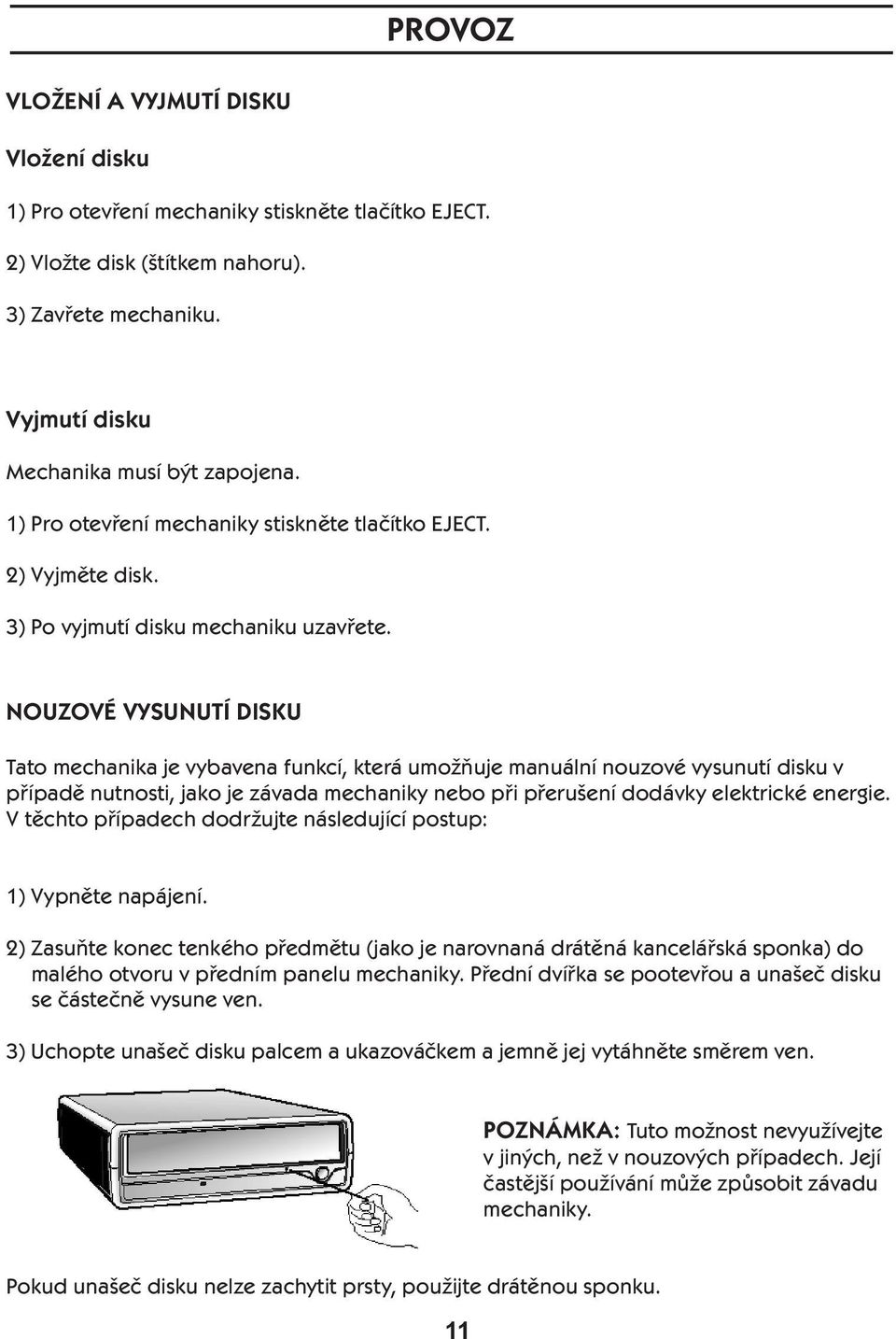 PROVOZ

VLOŽENÍ A VYJMUTÍ DISKU

Vložení disku

1) Pro otevření mechaniky stiskněte tlačítko EJECT.

2) Vložte disk (štítkem nahoru).

3) Zavřete mechaniku.

Vyjmutí disku

Mechanika musí být zapojena.

1) Pro otevření mechaniky stiskněte tlačítko EJECT.

2) Vyjměte disk.

3) Po vyjmutí disku mechaniku uzavřete.

NOUZOVÉ VYSUNUTÍ DISKU

Tato mechanika je vybavena funkcí, která umožňuje manuální nouzové vysunutí disku v případě nutnosti, jako je závada mechaniky nebo při přerušení dodávky elektrické energie. V těchto případech dodržujte následující postup:

1) Vypněte napájení.

2) Zasuňte konec tenkého předmětu (jako je narovnaná drátěná kancelářská sponka) do malého otvoru v předním panelu mechaniky. Přední dvířka se pootevřou a unašeč disku se částečně vysune ven.

3) Uchopte unašeč disku palcem a ukazováčkem a jemně jej vytáhněte směrem ven.

POZNÁMKA: Tuto možnost nevyužívejte v jiných, než v nouzových případech. Její častější používání může způsobit závadu mechaniky.

Pokud unašeč disku nelze zachytit prsty, použijte drátěnou sponku.

11